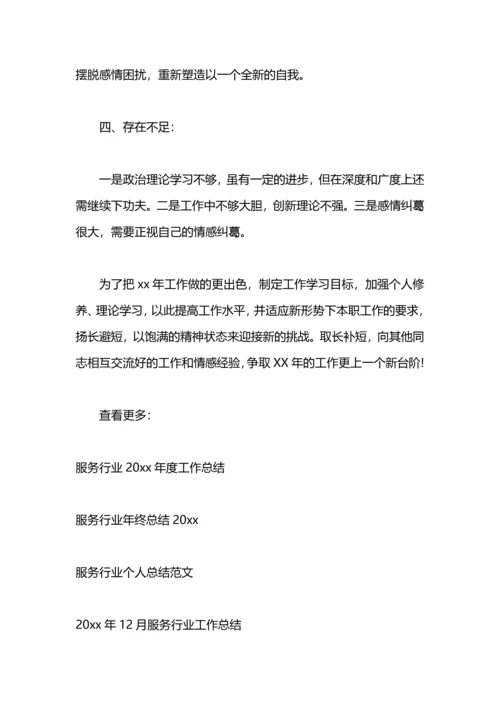 摆脱感情困扰，重新塑造以一个全新的自我。

四、存在不足：

一是政治理论学习不够，虽有一定的进步，但在深度和广度上还需继续下功夫。二是工作中不够大胆，创新理论不强。三是感情纠葛很大，需要正视自己的情感纠葛。

为了把 xx 年工作做的更出色，制定工作学习目标，加强个人修养、理论学习，以此提高工作水平，并适应新形势下本职工作的要求，扬长避短，以饱满的精神状态来迎接新的挑战。取长补短，向其他同志相互交流好的工作和情感经验，争取 XX 年的工作更上一个新台阶!

查看更多：

服务行业 20xx 年度工作总结

服务行业年终总结 20xx

服务行业个人总结范文

20xx 年 12 月服务行业工作总结